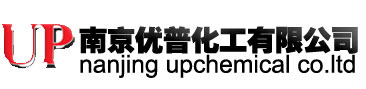 UP 南京优普化工有限公司
nanjing upchemical co.ltd